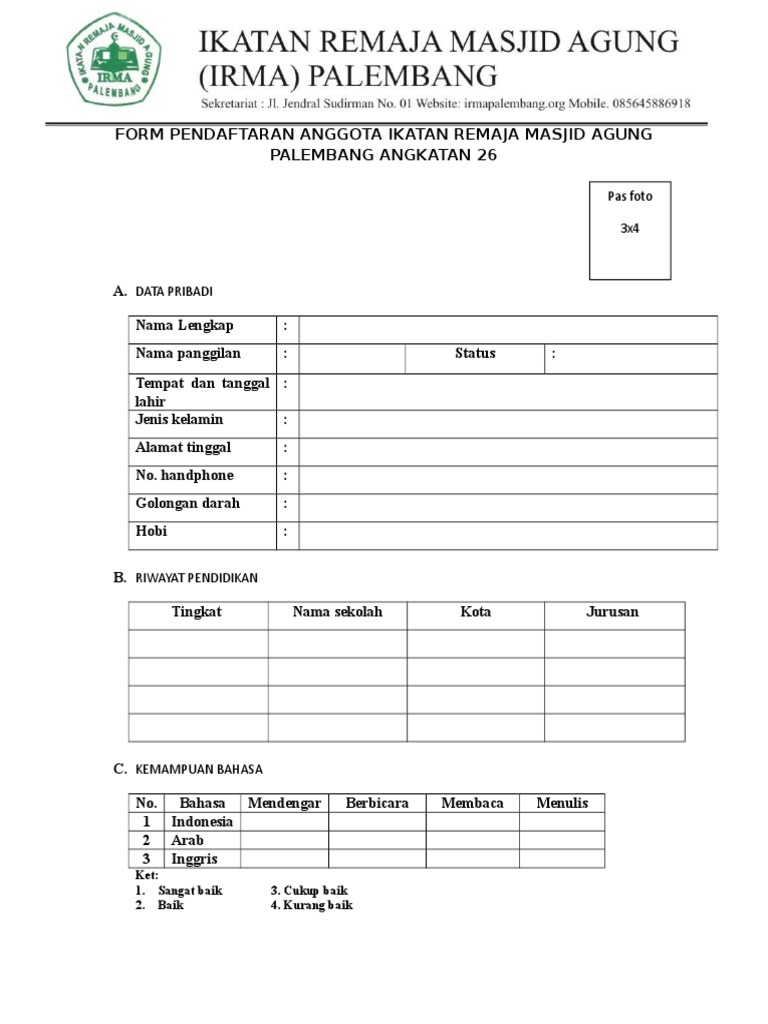 IKATAN REMAJA MASJID AGUNG PALEMBANG
IRMA

IKATAN REMAJA MASJID AGUNG (IRMA) PALEMBANG

Sekretariat : Jl. Jendral Sudirman No. 01 Website: irmapalembang.org Mobile. 085645886918

FORM PENDAFTARAN ANGGOTA IKATAN REMAJA MASJID AGUNG PALEMBANG ANGKATAN 26

Pas foto

3x4

A. DATA PRIBADI

| Nama Lengkap | : | | | |
|---|---|---|---|---|
| Nama panggilan | : | | Status | : |
| Tempat dan tanggal lahir | : | | | |
| Jenis kelamin | : | | | |
| Alamat tinggal | : | | | |
| No. handphone | : | | | |
| Golongan darah | : | | | |
| Hobi | : | | | |

B. RIWAYAT PENDIDIKAN

| Tingkat | Nama sekolah | Kota | Jurusan |
|---|---|---|---|
| | | | |
| | | | |
| | | | |
| | | | |

C. KEMAMPUAN BAHASA

| No. | Bahasa | Mendengar | Berbicara | Membaca | Menulis |
|---|---|---|---|---|---|
| 1 | Indonesia | | | | |
| 2 | Arab | | | | |
| 3 | Inggris | | | | |

Ket:
1. Sangat baik 3. Cukup baik
2. Baik 4. Kurang baik